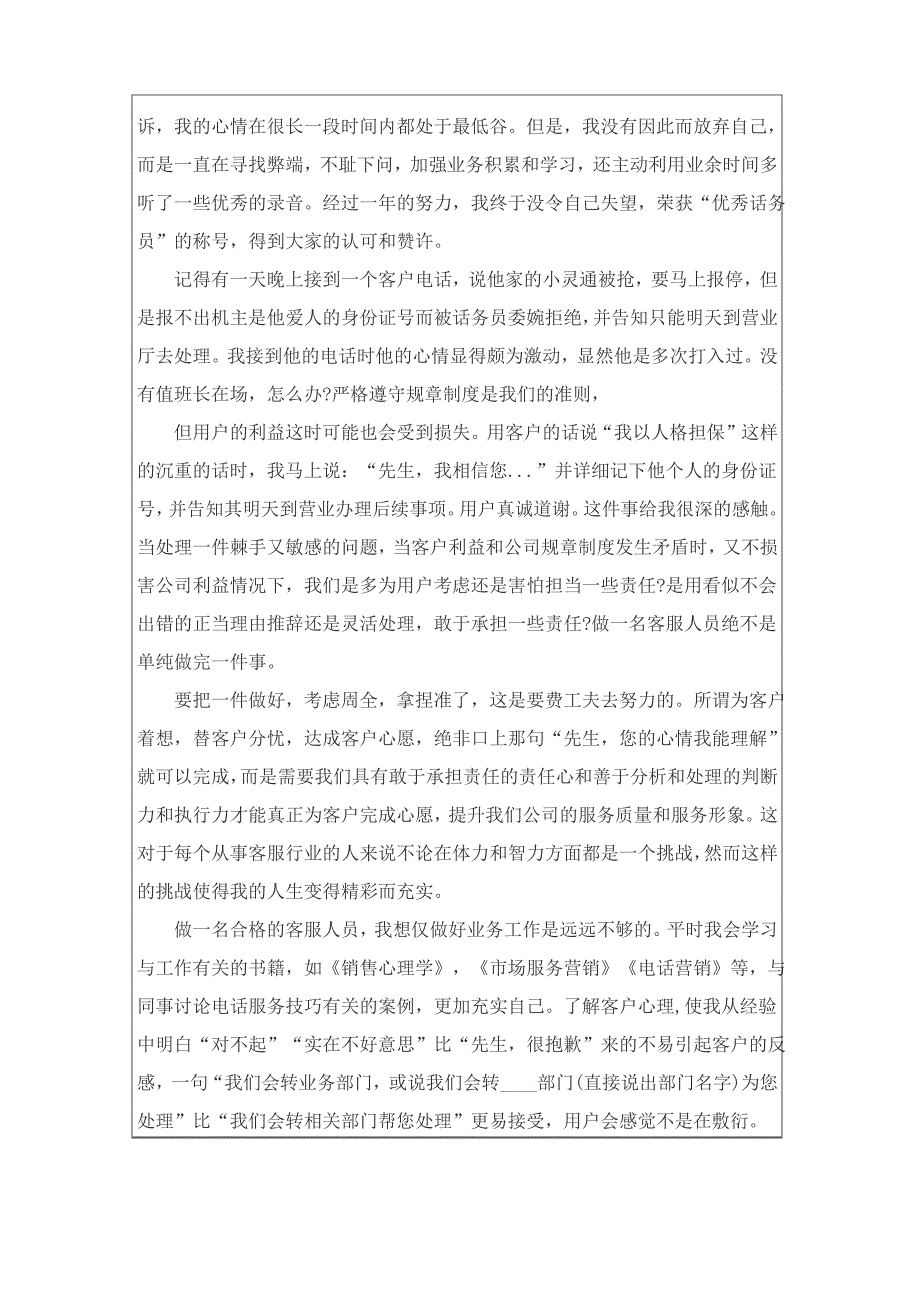 诉，我的心情在很长一段时间内都处于最低谷。但是，我没有因此而放弃自己，而是一直在寻找弊端，不耻下问，加强业务积累和学习，还主动利用业余时间多听了一些优秀的录音。经过一年的努力，我终于没令自己失望，荣获“优秀话务员”的称号，得到大家的认可和赞许。

记得有一天晚上接到一个客户电话，说他家的小灵通被抢，要马上报停，但是报不出机主是他爱人的身份证号而被话务员委婉拒绝，并告知只能明天到营业厅去处理。我接到他的电话时他的心情显得颇为激动，显然他是多次打入过。没有值班长在场，怎么办?严格遵守规章制度是我们的准则，

但用户的利益这时可能也会受到损失。用客户的话说“我以人格担保”这样的沉重的话时，我马上说：“先生，我相信您...”并详细记下他个人的身份证号，并告知其明天到营业办理后续事项。用户真诚道谢。这件事给我很深的感触。当处理一件棘手又敏感的问题，当客户利益和公司规章制度发生矛盾时，又不损害公司利益情况下，我们是多为用户考虑还是害怕担当一些责任?是用看似不会出错的正当理由推辞还是灵活处理，敢于承担一些责任?做一名客服人员绝不是单纯做完一件事。

要把一件做好，考虑周全，拿捏准了，这是要费工夫去努力的。所谓为客户着想，替客户分忧，达成客户心愿，绝非口上那句“先生，您的心情我能理解”就可以完成，而是需要我们具有敢于承担责任的责任心和善于分析和处理的判断力和执行力才能真正为客户完成心愿，提升我们公司的服务质量和服务形象。这对于每个从事客服行业的人来说不论在体力和智力方面都是一个挑战，然而这样的挑战使得我的人生变得精彩而充实。

做一名合格的客服人员，我想仅做好业务工作是远远不够的。平时我会学习与工作有关的书籍，如《销售心理学》，《市场服务营销》《电话营销》等，与同事讨论电话服务技巧有关的案例，更加充实自己。了解客户心理，使我从经验中明白“对不起”“实在不好意思”比“先生，很抱歉”来的不易引起客户的反感，一句“我们会转业务部门，或说我们会转____部门(直接说出部门名字)为您处理”比“我们会转相关部门帮您处理”更易接受，用户会感觉不是在敷衍。